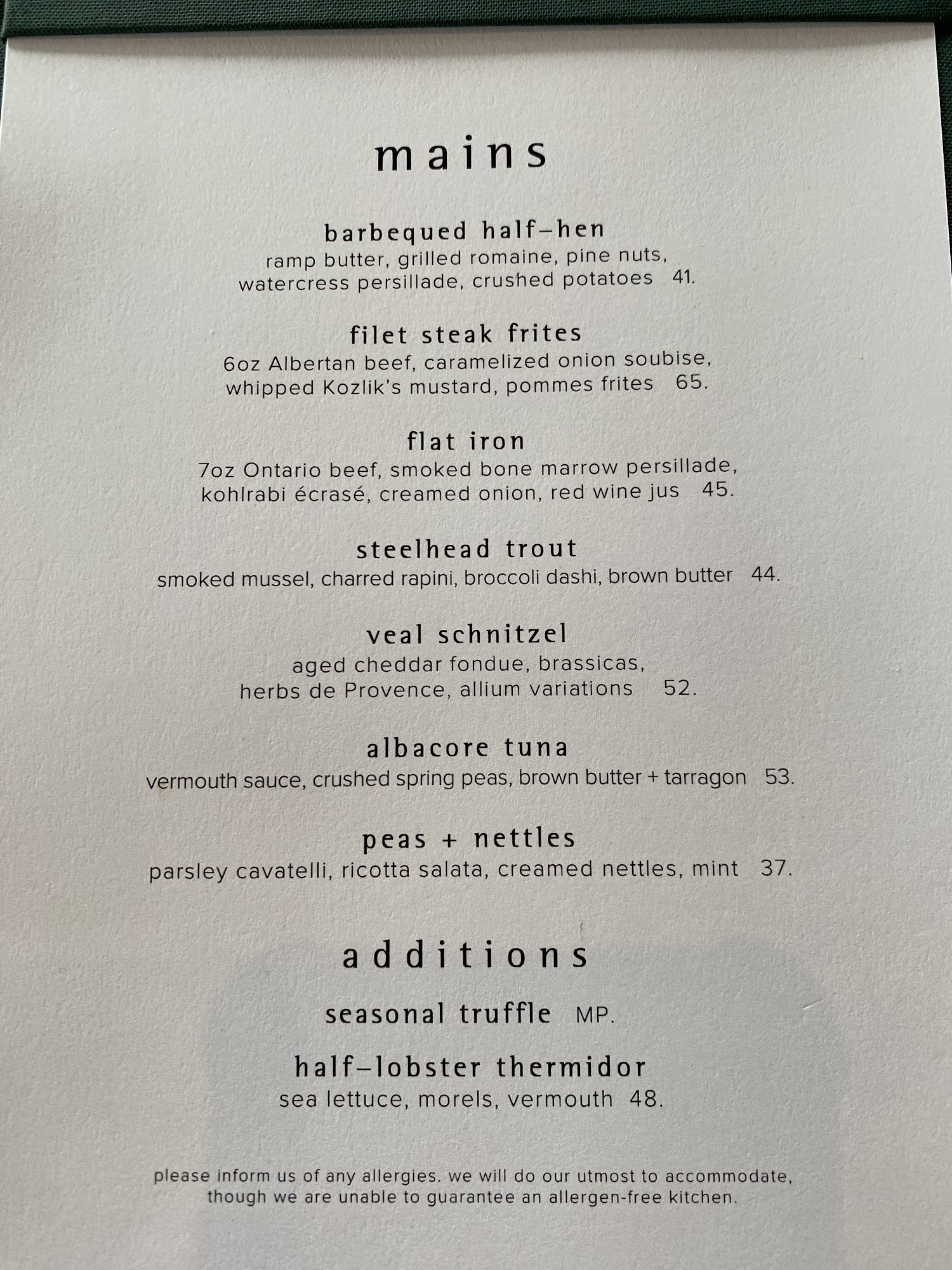 mains

barbequed half-hen
ramp butter, grilled romaine, pine nuts,
watercress persillade, crushed potatoes 41.

filet steak frites
6oz Albertan beef, caramelized onion soubise,
whipped Kozlik's mustard, pommes frites 65.

flat iron
7oz Ontario beef, smoked bone marrow persillade,
kohlrabi écrasé, creamed onion, red wine jus 45.

steelhead trout
smoked mussel, charred rapini, broccoli dashi, brown butter 44.

veal schnitzel
aged cheddar fondue, brassicas,
herbs de Provence, allium variations 52.

albacore tuna
vermouth sauce, crushed spring peas, brown butter + tarragon 53.

peas + nettles
parsley cavatelli, ricotta salata, creamed nettles, mint 37.

additions

seasonal truffle MP.

half-lobster thermidor
sea lettuce, morels, vermouth 48.

please inform us of any allergies. we will do our utmost to accommodate, though we are unable to guarantee an allergen-free kitchen.